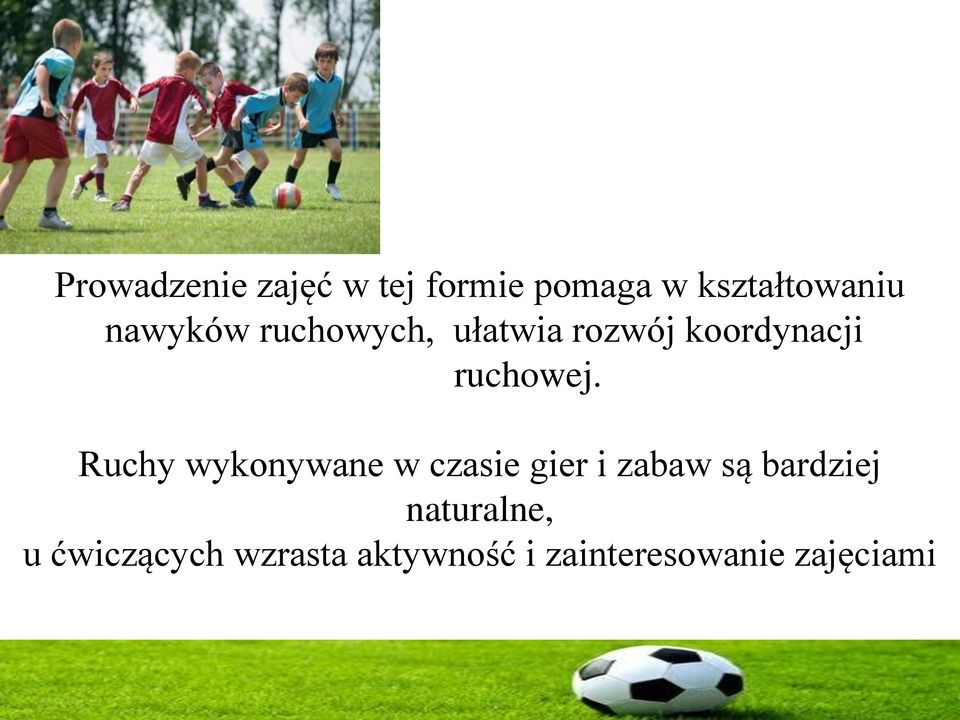 Prowadzenie zajęć w tej formie pomaga w kształtowaniu nawyków ruchowych, ułatwia rozwój koordynacji ruchowej.

Ruchy wykonywane w czasie gier i zabaw są bardziej naturalne,
u ćwiczących wzrasta aktywność i zainteresowanie zajęciami